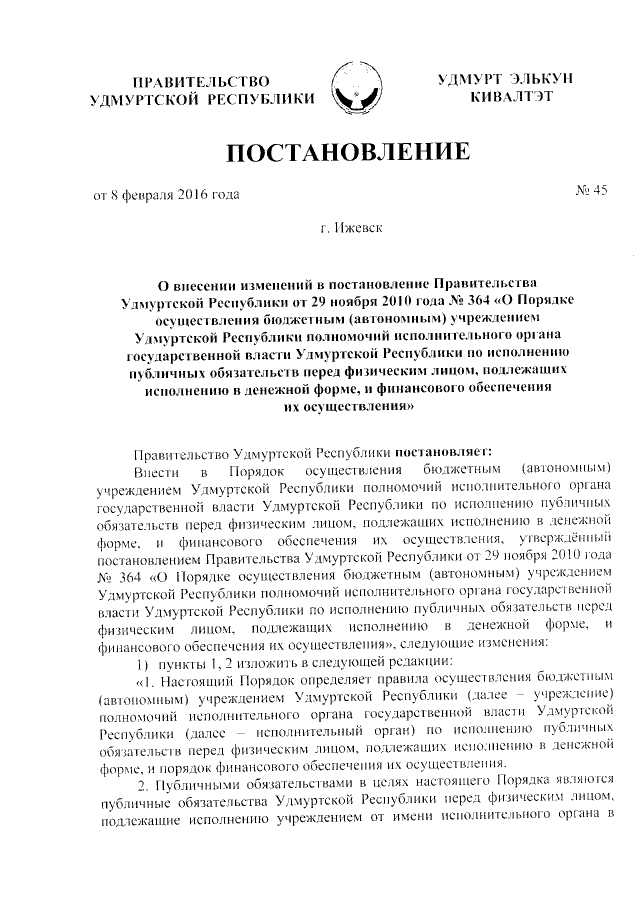 ПРАВИТЕЛЬСТВО
УДМУРТСКОЙ РЕСПУБЛИКИ

УДМУРТ ЭЛЬКУН
КИВАЛТЭТ

ПОСТАНОВЛЕНИЕ

от 8 февраля 2016 года

№ 45

г. Ижевск

О внесении изменений в постановление Правительства Удмуртской Республики от 29 ноября 2010 года № 364 «О Порядке осуществления бюджетным (автономным) учреждением Удмуртской Республики полномочий исполнительного органа государственной власти Удмуртской Республики по исполнению публичных обязательств перед физическим лицом, подлежащих исполнению в денежной форме, и финансового обеспечения их осуществления»

Правительство Удмуртской Республики постановляет:

Внести в Порядок осуществления бюджетным (автономным) учреждением Удмуртской Республики полномочий исполнительного органа государственной власти Удмуртской Республики по исполнению публичных обязательств перед физическим лицом, подлежащих исполнению в денежной форме, и финансового обеспечения их осуществления, утверждённый постановлением Правительства Удмуртской Республики от 29 ноября 2010 года № 364 «О Порядке осуществления бюджетным (автономным) учреждением Удмуртской Республики полномочий исполнительного органа государственной власти Удмуртской Республики по исполнению публичных обязательств перед физическим лицом, подлежащих исполнению в денежной форме, и финансового обеспечения их осуществления», следующие изменения:

1) пункты 1, 2 изложить в следующей редакции:

«1. Настоящий Порядок определяет правила осуществления бюджетным (автономным) учреждением Удмуртской Республики (далее – учреждение) полномочий исполнительного органа государственной власти Удмуртской Республики (далее – исполнительный орган) по исполнению публичных обязательств перед физическим лицом, подлежащих исполнению в денежной форме, и порядок финансового обеспечения их осуществления.

2. Публичными обязательствами в целях настоящего Порядка являются публичные обязательства Удмуртской Республики перед физическим лицом, подлежащие исполнению учреждением от имени исполнительного органа в